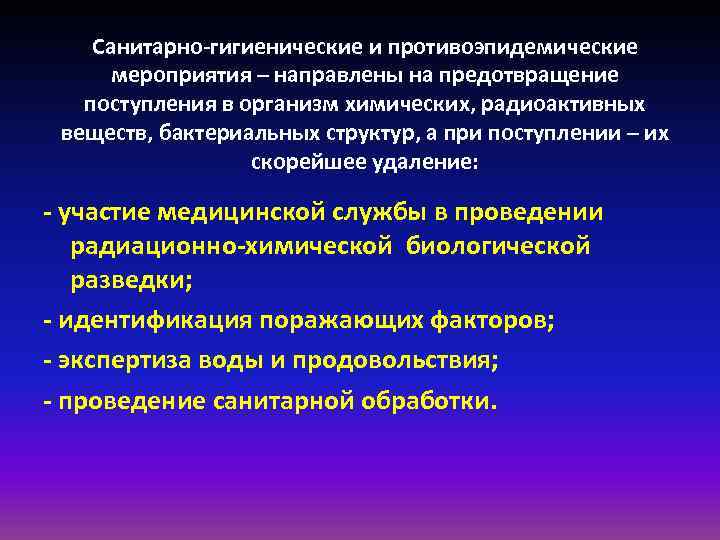 Санитарно-гигиенические и противоэпидемические мероприятия – направлены на предотвращение поступления в организм химических, радиоактивных веществ, бактериальных структур, а при поступлении – их скорейшее удаление:

- участие медицинской службы в проведении радиационно-химической биологической разведки;

- идентификация поражающих факторов;

- экспертиза воды и продовольствия;

- проведение санитарной обработки.